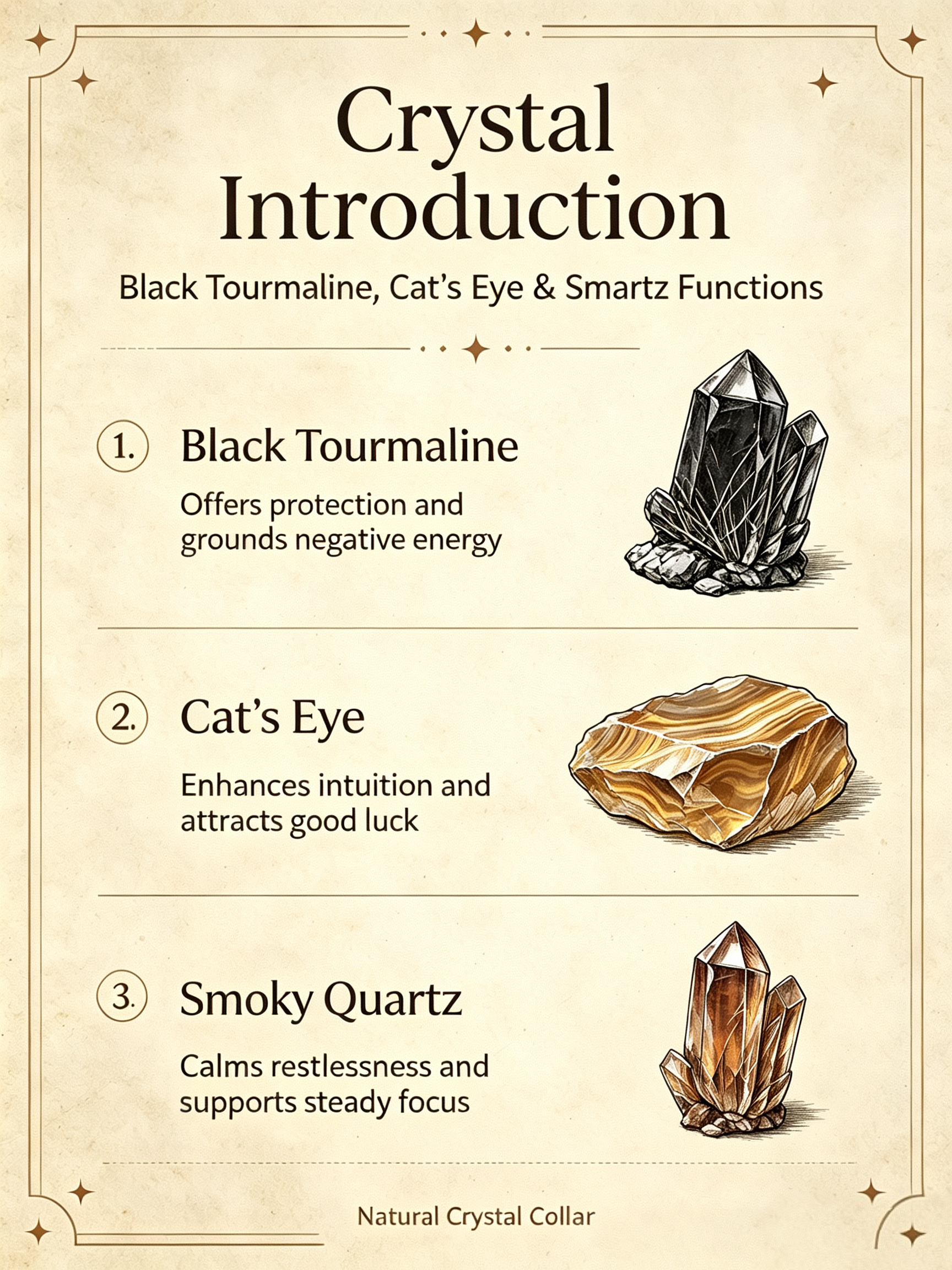 Crystal Introduction

Black Tourmaline, Cat's Eye & Smartz Functions

1. Black Tourmaline

Offers protection and grounds negative energy

2. Cat's Eye

Enhances intuition and attracts good luck

3. Smoky Quartz

Calms restlessness and supports steady focus

Natural Crystal Collar